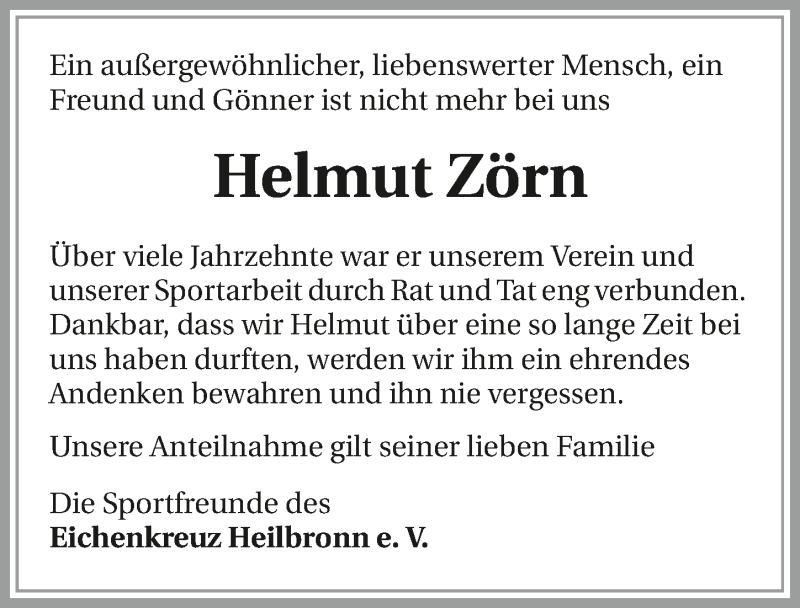 Ein außergewöhnlicher, liebenswerter Mensch, ein Freund und Gönner ist nicht mehr bei uns

Helmut Zörn

Über viele Jahrzehnte war er unserem Verein und unserer Sportarbeit durch Rat und Tat eng verbunden. Dankbar, dass wir Helmut über eine so lange Zeit bei uns haben durften, werden wir ihm ein ehrendes Andenken bewahren und ihn nie vergessen.

Unsere Anteilnahme gilt seiner lieben Familie

Die Sportfreunde des
Eichenkreuz Heilbronn e. V.